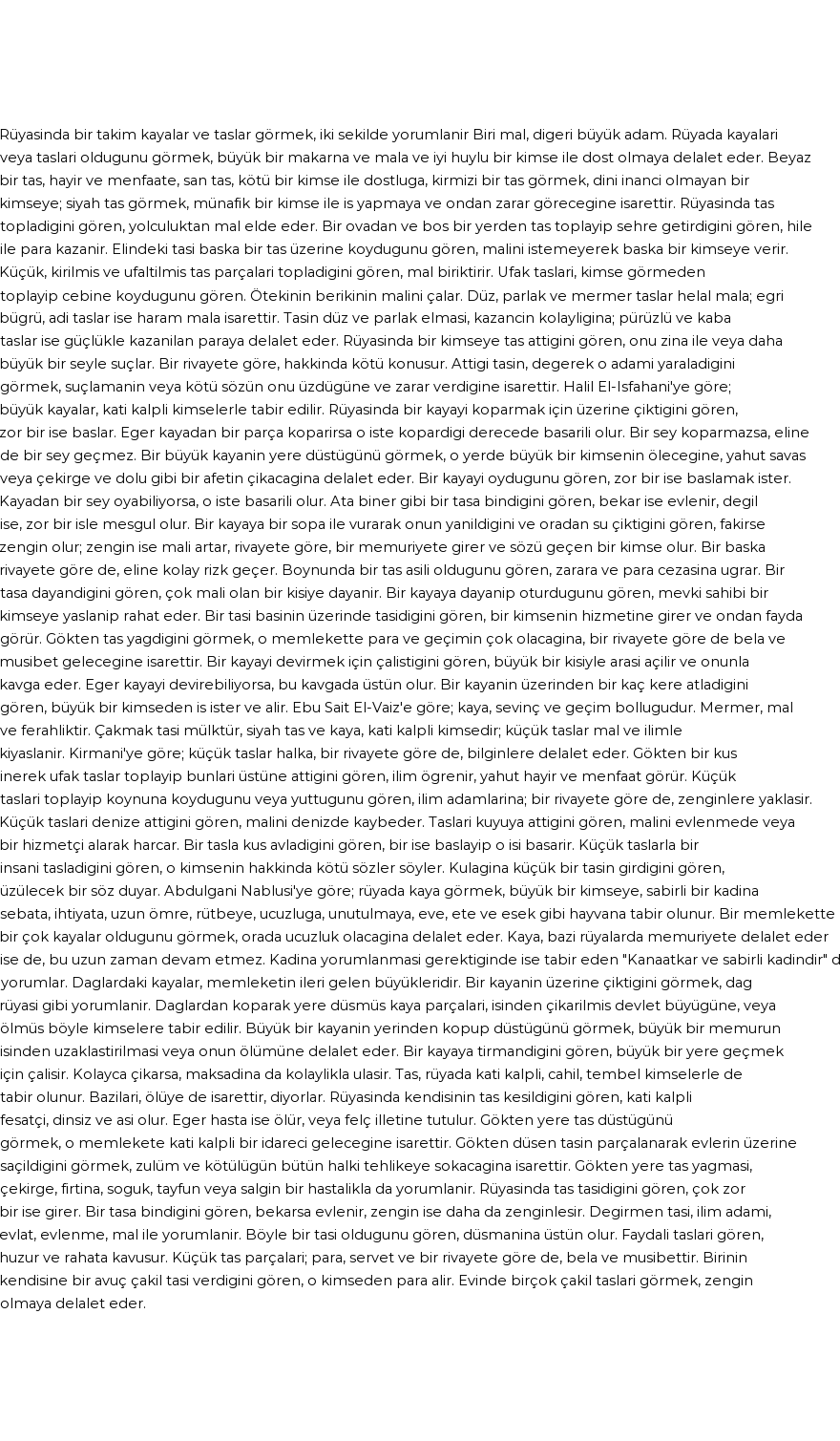 Rüyasinda bir takim kayalar ve taslar görmek, iki sekilde yorumlanir Biri mal, digeri büyük adam. Rüyada kayalari veya taslari oldugunu görmek, büyük bir makarna ve mala ve iyi huylu bir kimse ile dost olmaya delalet eder. Beyaz bir tas, hayir ve menfaate, san tas, kötü bir kimse ile dostluga, kirmizi bir tas görmek, dini inanci olmayan bir kimseye; siyah tas görmek, münafik bir kimse ile is yapmaya ve ondan zarar görecegine isarettir. Rüyasinda tas topladigini gören, yolculuktan mal elde eder. Bir ovadan ve bos bir yerden tas toplayip sehre getirdigini gören, hile ile para kazanir. Elindeki tasi baska bir tas üzerine koydugunu gören, malini istemeyerek baska bir kimseye verir. Küçük, kirilmis ve ufaltilmis tas parçalari topladigini gören, mal biriktirir. Ufak taslari, kimse görmeden toplayip cebine koydugunu gören. Ötekinin berikinin malini çalar. Düz, parlak ve mermer taslar helal mala; egri bügrü, adi taslar ise haram mala isarettir. Tasin düz ve parlak elmasi, kazancin kolayligina; pürüzlü ve kaba taslar ise güçlükle kazanilan paraya delalet eder. Rüyasinda bir kimseye tas attigini gören, onu zina ile veya daha büyük bir seyle suçlar. Bir rivayete göre, hakkinda kötü konusur. Attigi tasin, degerek o adami yaraladigini görmek, suçlamanin veya kötü sözün onu üzdügüne ve zarar verdigine isarettir. Halil El-Isfahani'ye göre; büyük kayalar, kati kalpli kimselerle tabir edilir. Rüyasinda bir kayayi koparmak için üzerine çiktigini gören, zor bir ise baslar. Eger kayadan bir parça koparirsa o iste kopardigi derecede basarili olur. Bir sey koparmazsa, eline de bir sey geçmez. Bir büyük kayanin yere düstügünü görmek, o yerde büyük bir kimsenin ölecegine, yahut savas veya çekirge ve dolu gibi bir afetin çikacagina delalet eder. Bir kayayi oydugunu gören, zor bir ise baslamak ister. Kayadan bir sey oyabiliyorsa, o iste basarili olur. Ata biner gibi bir tasa bindigini gören, bekar ise evlenir, degil ise, zor bir isle mesgul olur. Bir kayaya bir sopa ile vurarak onun yanildigini ve oradan su çiktigini gören, fakirse zengin olur; zengin ise mali artar, rivayete göre, bir memuriyete girer ve sözü geçen bir kimse olur. Bir baska rivayete göre de, eline kolay rizk geçer. Boynunda bir tas asili oldugunu gören, zarara ve para cezasina ugrar. Bir tasa dayandigini gören, çok mali olan bir kisiye dayanir. Bir kayaya dayanip oturdugunu gören, mevki sahibi bir kimseye yaslanip rahat eder. Bir tasi basinin üzerinde tasidigini gören, bir kimsenin hizmetine girer ve ondan fayda görür. Gökten tas yagdigini görmek, o memlekette para ve geçimin çok olacagina, bir rivayete göre de bela ve musibet gelecegine isarettir. Bir kayayi devirmek için çalistigini gören, büyük bir kisiyle arasi açilir ve onunla kavga eder. Eger kayayi devirebiliyorsa, bu kavgada üstün olur. Bir kayanin üzerinden bir kaç kere atladigini gören, büyük bir kimseden is ister ve alir. Ebu Sait El-Vaiz'e göre; kaya, sevinç ve geçim bollugudur. Mermer, mal ve ferahliktir. Çakmak tasi mülktür, siyah tas ve kaya, kati kalpli kimsedir; küçük taslar mal ve ilimle kiyaslanir. Kirmani'ye göre; küçük taslar halka, bir rivayete göre de, bilginlere delalet eder. Gökten bir kus inerek ufak taslar toplayip bunlari üstüne attigini gören, ilim ögrenir, yahut hayir ve menfaat görür. Küçük taslari toplayip koynuna koydugunu veya yuttugunu gören, ilim adamlarina; bir rivayete göre de, zenginlere yaklasir. Küçük taslari denize attigini gören, malini denizde kaybeder. Taslari kuyuya attigini gören, malini evlenmede veya bir hizmetçi alarak harcar. Bir tasla kus avladigini gören, bir ise baslayip o isi basarir. Küçük taslarla bir insani tasladigini gören, o kimsenin hakkinda kötü sözler söyler. Kulagina küçük bir tasin girdigini gören, üzülecek bir söz duyar. Abdulgani Nablusi'ye göre; rüyada kaya görmek, büyük bir kimseye, sabirli bir kadina sebata, ihtiyata, uzun ömre, rütbeye, ucuzluga, unutulmaya, eve, ete ve esek gibi hayvana tabir olunur. Bir memlekette bir çok kayalar oldugunu görmek, orada ucuzluk olacagina delalet eder. Kaya, bazi rüyalarda memuriyete delalet eder ise de, bu uzun zaman devam etmez. Kadina yorumlanmasi gerektiginde ise tabir eden "Kanaatkar ve sabirli kadindir" d yorumlar. Daglardaki kayalar, memleketin ileri gelen büyükleridir. Bir kayanin üzerine çiktigini görmek, dag rüyasi gibi yorumlanir. Daglardan koparak yere düsmüs kaya parçalari, isinden çikarilmis devlet büyügüne, veya ölmüs böyle kimselere tabir edilir. Büyük bir kayanin yerinden kopup düstügünü görmek, büyük bir memurun isinden uzaklastirilmasi veya onun ölümüne delalet eder. Bir kayaya tirmandigini gören, büyük bir yere geçmek için çalisir. Kolayca çikarsa, maksadina da kolaylikla ulasir. Tas, rüyada kati kalpli, cahil, tembel kimselerle de tabir olunur. Bazilari, ölüye de isarettir, diyorlar. Rüyasinda kendisinin tas kesildigini gören, kati kalpli fesatçi, dinsiz ve asi olur. Eger hasta ise ölür, veya felç illetine tutulur. Gökten yere tas düstügünü görmek, o memlekete kati kalpli bir idareci gelecegine isarettir. Gökten düsen tasin parçalanarak evlerin üzerine saçildigini görmek, zulüm ve kötülügün bütün halki tehlikeye sokacagina isarettir. Gökten yere tas yagmasi, çekirge, firtina, soguk, tayfun veya salgin bir hastalikla da yorumlanir. Rüyasinda tas tasidigini gören, çok zor bir ise girer. Bir tasa bindigini gören, bekarsa evlenir, zengin ise daha da zenginlesir. Degirmen tasi, ilim adami, evlat, evlenme, mal ile yorumlanir. Böyle bir tasi oldugunu gören, düsmanina üstün olur. Faydali taslari gören, huzur ve rahata kavusur. Küçük tas parçalari; para, servet ve bir rivayete göre de, bela ve musibettir. Birinin kendisine bir avuç çakil tasi verdigini gören, o kimseden para alir. Evinde birçok çakil taslari görmek, zengin olmaya delalet eder.